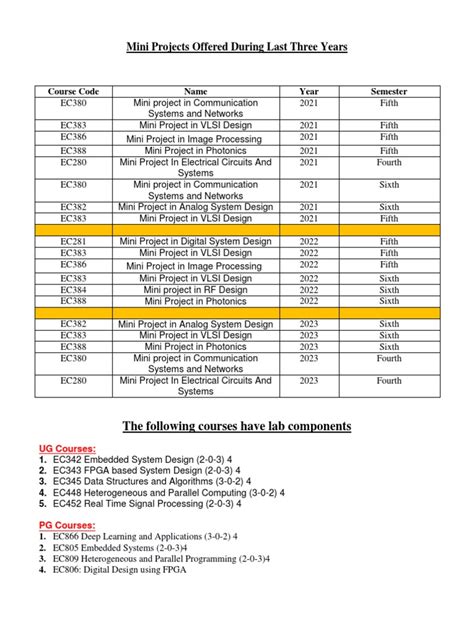 Mini Projects Offered During Last Three Years

| Course Code | Name | Year | Semester |
|---|---|---|---|
| EC380 | Mini project in Communication Systems and Networks | 2021 | Fifth |
| EC383 | Mini Project in VLSI Design | 2021 | Fifth |
| EC386 | Mini Project in Image Processing | 2021 | Fifth |
| EC388 | Mini Project in Photonics | 2021 | Fifth |
| EC280 | Mini Project In Electrical Circuits And Systems | 2021 | Fourth |
| EC380 | Mini project in Communication Systems and Networks | 2021 | Sixth |
| EC382 | Mini Project in Analog System Design | 2021 | Sixth |
| EC383 | Mini Project in VLSI Design | 2021 | Fifth |
| | | | |
| EC281 | Mini Project in Digital System Design | 2022 | Fifth |
| EC383 | Mini Project in VLSI Design | 2022 | Fifth |
| EC386 | Mini Project in Image Processing | 2022 | Fifth |
| EC383 | Mini Project in VLSI Design | 2022 | Sixth |
| EC384 | Mini project in RF Design | 2022 | Sixth |
| EC388 | Mini Project in Photonics | 2022 | Sixth |
| | | | |
| EC382 | Mini Project in Analog System Design | 2023 | Sixth |
| EC383 | Mini Project in VLSI Design | 2023 | Sixth |
| EC388 | Mini Project in Photonics | 2023 | Sixth |
| EC380 | Mini project in Communication Systems and Networks | 2023 | Fourth |
| EC280 | Mini Project In Electrical Circuits And Systems | 2023 | Fourth |

The following courses have lab components

UG Courses:
1. EC342 Embedded System Design (2-0-3) 4
2. EC343 FPGA based System Design (2-0-3) 4
3. EC345 Data Structures and Algorithms (3-0-2) 4
4. EC448 Heterogeneous and Parallel Computing (3-0-2) 4
5. EC452 Real Time Signal Processing (2-0-3) 4

PG Courses:
1. EC866 Deep Learning and Applications (3-0-2) 4
2. EC805 Embedded Systems (2-0-3)4
3. EC809 Heterogeneous and Parallel Programming (2-0-3)4
4. EC806: Digital Design using FPGA